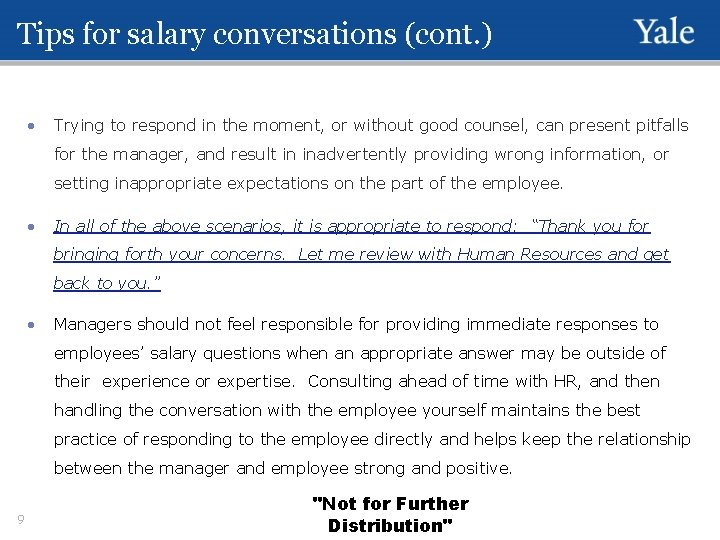 Tips for salary conversations (cont.)

Yale

• Trying to respond in the moment, or without good counsel, can present pitfalls for the manager, and result in inadvertently providing wrong information, or setting inappropriate expectations on the part of the employee.

• In all of the above scenarios, it is appropriate to respond: "Thank you for bringing forth your concerns. Let me review with Human Resources and get back to you."

• Managers should not feel responsible for providing immediate responses to employees' salary questions when an appropriate answer may be outside of their experience or expertise. Consulting ahead of time with HR, and then handling the conversation with the employee yourself maintains the best practice of responding to the employee directly and helps keep the relationship between the manager and employee strong and positive.

9

"Not for Further Distribution"